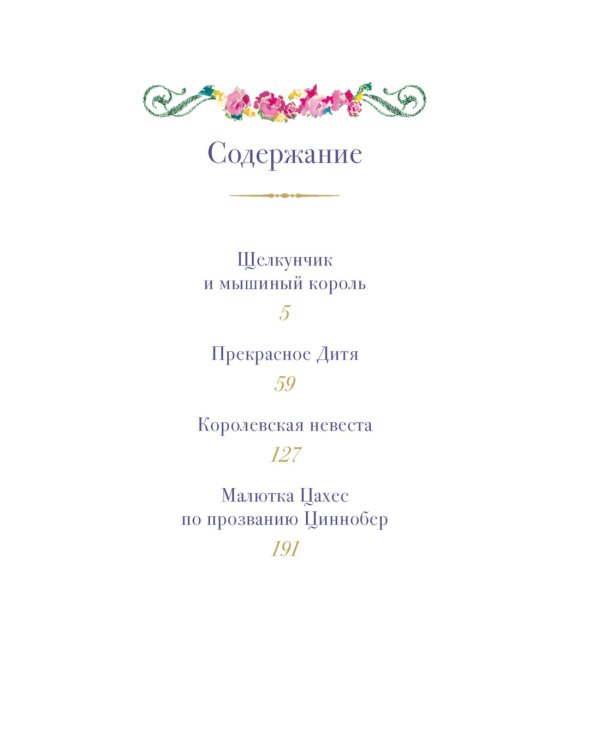 Содержание

Щелкунчик
и мышиный король
5

Прекрасное Дитя
59

Королевская невеста
127

Малютка Цахес
по прозванию Циннобер
191